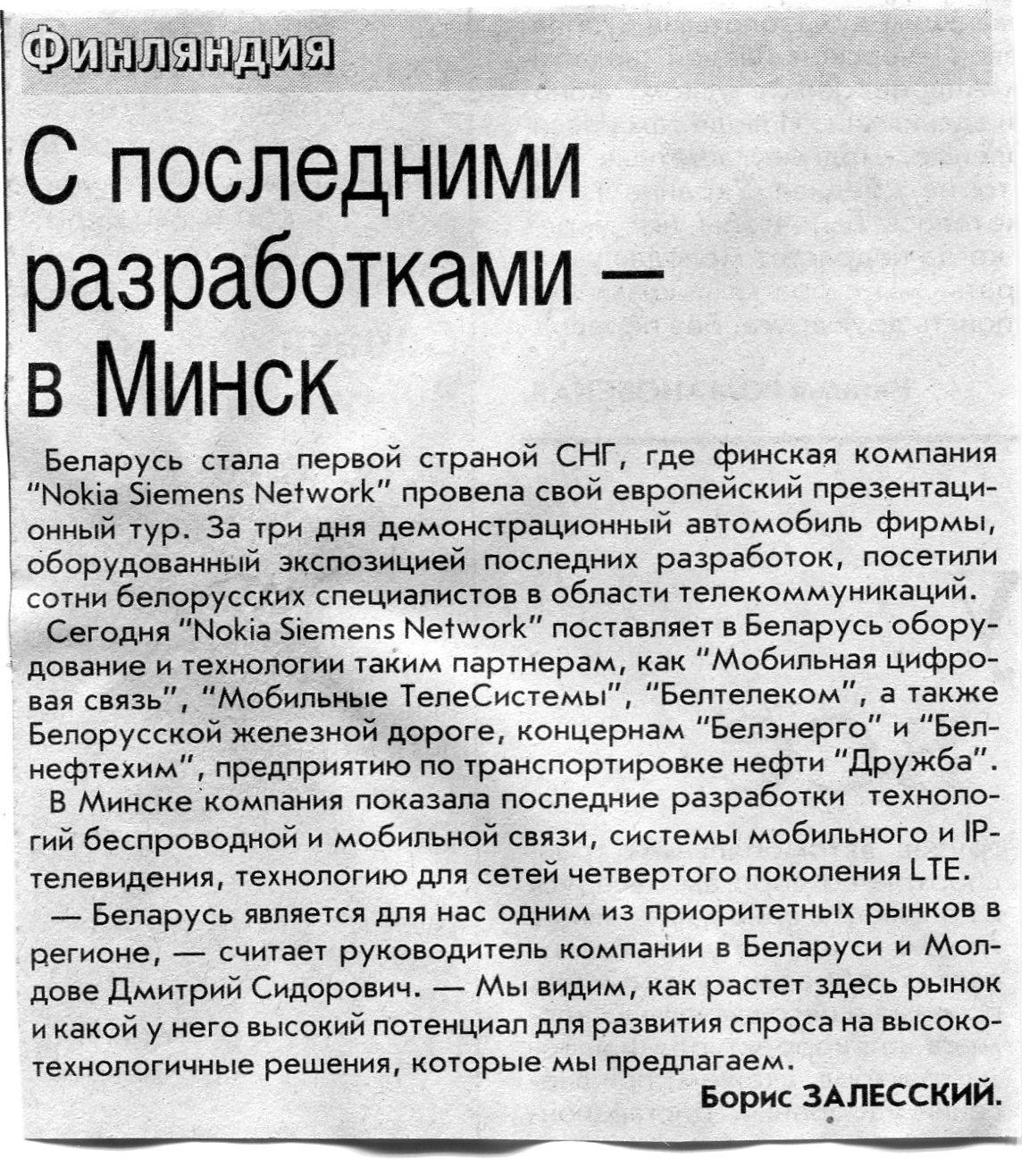 Финляндия

С последними разработками — в Минск

Беларусь стала первой страной СНГ, где финская компания "Nokia Siemens Network" провела свой европейский презентационный тур. За три дня демонстрационный автомобиль фирмы, оборудованный экспозицией последних разработок, посетили сотни белорусских специалистов в области телекоммуникаций.

Сегодня "Nokia Siemens Network" поставляет в Беларусь оборудование и технологии таким партнерам, как "Мобильная цифровая связь", "Мобильные ТелеСистемы", "Белтелеком", а также Белорусской железной дороге, концернам "Белэнерго" и "Белнефтехим", предприятию по транспортировке нефти "Дружба".

В Минске компания показала последние разработки технологий беспроводной и мобильной связи, системы мобильного и IP-телевидения, технологию для сетей четвертого поколения LTE.

— Беларусь является для нас одним из приоритетных рынков в регионе, — считает руководитель компании в Беларуси и Молдове Дмитрий Сидорович. — Мы видим, как растет здесь рынок и какой у него высокий потенциал для развития спроса на высокотехнологичные решения, которые мы предлагаем.

Борис ЗАЛЕССКИЙ.